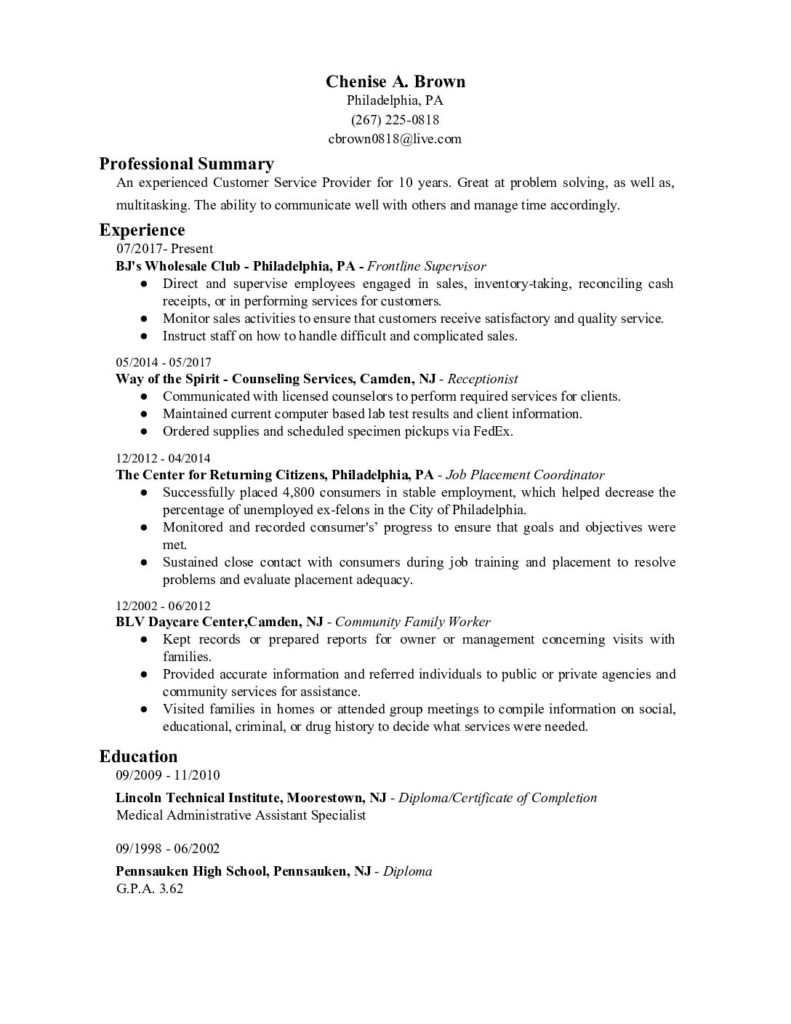 Chenise A. Brown
Philadelphia, PA
(267) 225-0818
cbrown0818@live.com

Professional Summary
An experienced Customer Service Provider for 10 years. Great at problem solving, as well as, multitasking. The ability to communicate well with others and manage time accordingly.

Experience
07/2017- Present
BJ's Wholesale Club - Philadelphia, PA - Frontline Supervisor
● Direct and supervise employees engaged in sales, inventory-taking, reconciling cash receipts, or in performing services for customers.
● Monitor sales activities to ensure that customers receive satisfactory and quality service.
● Instruct staff on how to handle difficult and complicated sales.

05/2014 - 05/2017
Way of the Spirit - Counseling Services, Camden, NJ - Receptionist
● Communicated with licensed counselors to perform required services for clients.
● Maintained current computer based lab test results and client information.
● Ordered supplies and scheduled specimen pickups via FedEx.

12/2012 - 04/2014
The Center for Returning Citizens, Philadelphia, PA - Job Placement Coordinator
● Successfully placed 4,800 consumers in stable employment, which helped decrease the percentage of unemployed ex-felons in the City of Philadelphia.
● Monitored and recorded consumer's' progress to ensure that goals and objectives were met.
● Sustained close contact with consumers during job training and placement to resolve problems and evaluate placement adequacy.

12/2002 - 06/2012
BLV Daycare Center,Camden, NJ - Community Family Worker
● Kept records or prepared reports for owner or management concerning visits with families.
● Provided accurate information and referred individuals to public or private agencies and community services for assistance.
● Visited families in homes or attended group meetings to compile information on social, educational, criminal, or drug history to decide what services were needed.

Education
09/2009 - 11/2010
Lincoln Technical Institute, Moorestown, NJ - Diploma/Certificate of Completion
Medical Administrative Assistant Specialist

09/1998 - 06/2002
Pennsauken High School, Pennsauken, NJ - Diploma
G.P.A. 3.62